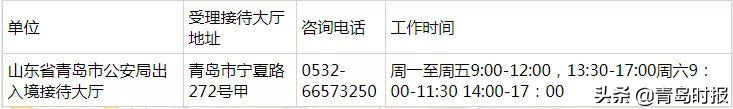 | 单位 | 受理接待大厅地址 | 咨询电话 | 工作时间 |
|---|---|---|---|
| 山东省青岛市公安局出入境接待大厅 | 青岛市宁夏路272号甲 | 0532-66573250 | 周一至周五9:00-12:00，13:30-17:00周六9：00-11:30 14:00-17：00 |

头条 @青岛时报